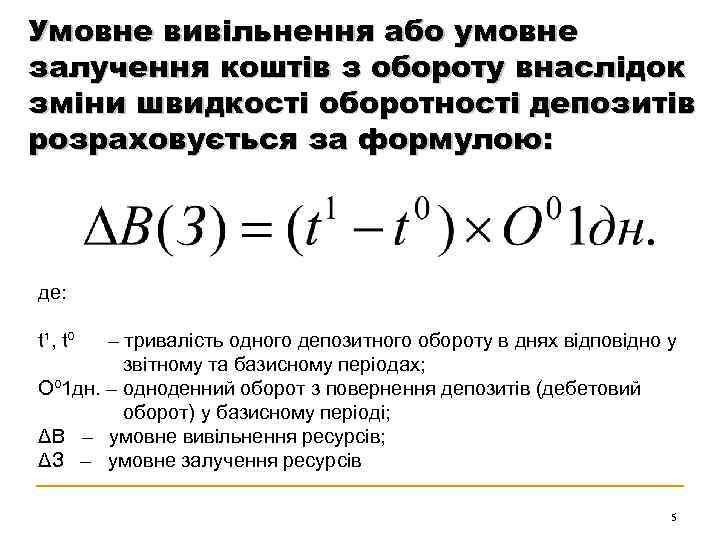 Умовне вивільнення або умовне залучення коштів з обороту внаслідок зміни швидкості оборотності депозитів розраховується за формулою:

$\Delta B(З) = (t^1 - t^0) \times O^0 1дн.$

де:

$t^1$, $t^0$ – тривалість одного депозитного обороту в днях відповідно у звітному та базисному періодах;
$O^0$1дн. – одноденний оборот з повернення депозитів (дебетовий оборот) у базисному періоді;
ΔВ – умовне вивільнення ресурсів;
ΔЗ – умовне залучення ресурсів

5